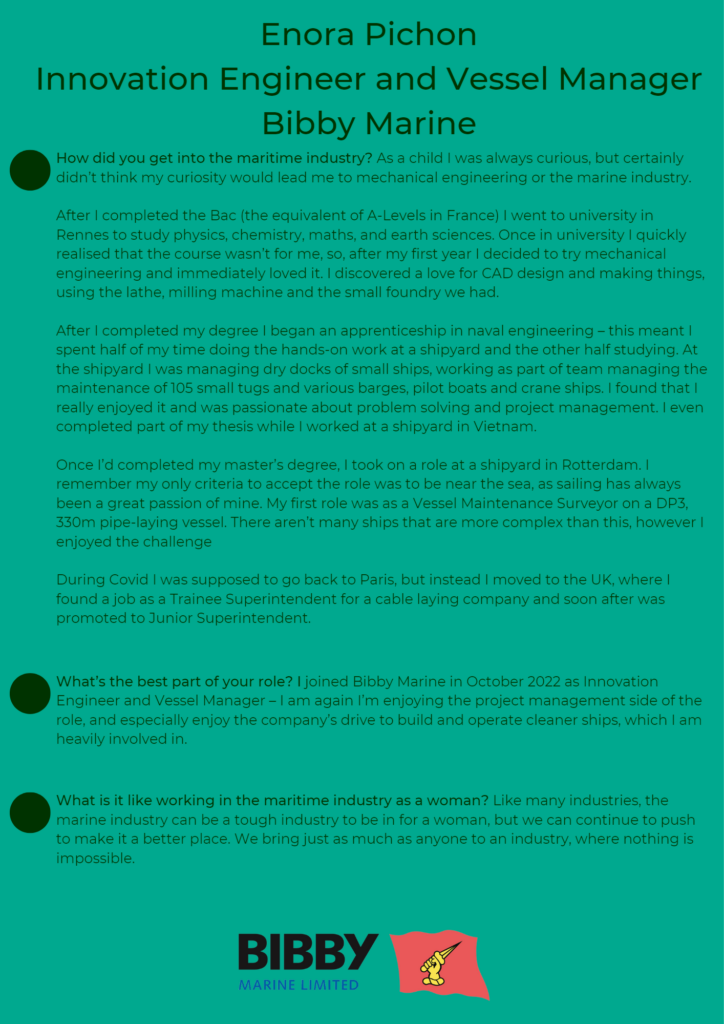 Enora Pichon
Innovation Engineer and Vessel Manager
Bibby Marine

How did you get into the maritime industry? As a child I was always curious, but certainly didn't think my curiosity would lead me to mechanical engineering or the marine industry.

After I completed the Bac (the equivalent of A-Levels in France) I went to university in Rennes to study physics, chemistry, maths, and earth sciences. Once in university I quickly realised that the course wasn't for me, so, after my first year I decided to try mechanical engineering and immediately loved it. I discovered a love for CAD design and making things, using the lathe, milling machine and the small foundry we had.

After I completed my degree I began an apprenticeship in naval engineering – this meant I spent half of my time doing the hands-on work at a shipyard and the other half studying. At the shipyard I was managing dry docks of small ships, working as part of team managing the maintenance of 105 small tugs and various barges, pilot boats and crane ships. I found that I really enjoyed it and was passionate about problem solving and project management. I even completed part of my thesis while I worked at a shipyard in Vietnam.

Once I'd completed my master's degree, I took on a role at a shipyard in Rotterdam. I remember my only criteria to accept the role was to be near the sea, as sailing has always been a great passion of mine. My first role was as a Vessel Maintenance Surveyor on a DP3, 330m pipe-laying vessel. There aren't many ships that are more complex than this, however I enjoyed the challenge

During Covid I was supposed to go back to Paris, but instead I moved to the UK, where I found a job as a Trainee Superintendent for a cable laying company and soon after was promoted to Junior Superintendent.

What's the best part of your role? I joined Bibby Marine in October 2022 as Innovation Engineer and Vessel Manager – I am again I'm enjoying the project management side of the role, and especially enjoy the company's drive to build and operate cleaner ships, which I am heavily involved in.

What is it like working in the maritime industry as a woman? Like many industries, the marine industry can be a tough industry to be in for a woman, but we can continue to push to make it a better place. We bring just as much as anyone to an industry, where nothing is impossible.

BIBBY
MARINE LIMITED